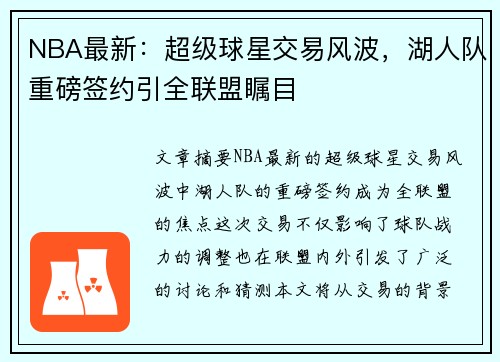 NBA最新：超级球星交易风波，湖人队重磅签约引全联盟瞩目

文章摘要NBA最新的超级球星交易风波中湖人队的重磅签约成为全联盟的焦点这次交易不仅影响了球队战力的调整也在联盟内外引发了广泛的讨论和猜测本文将从交易的背景